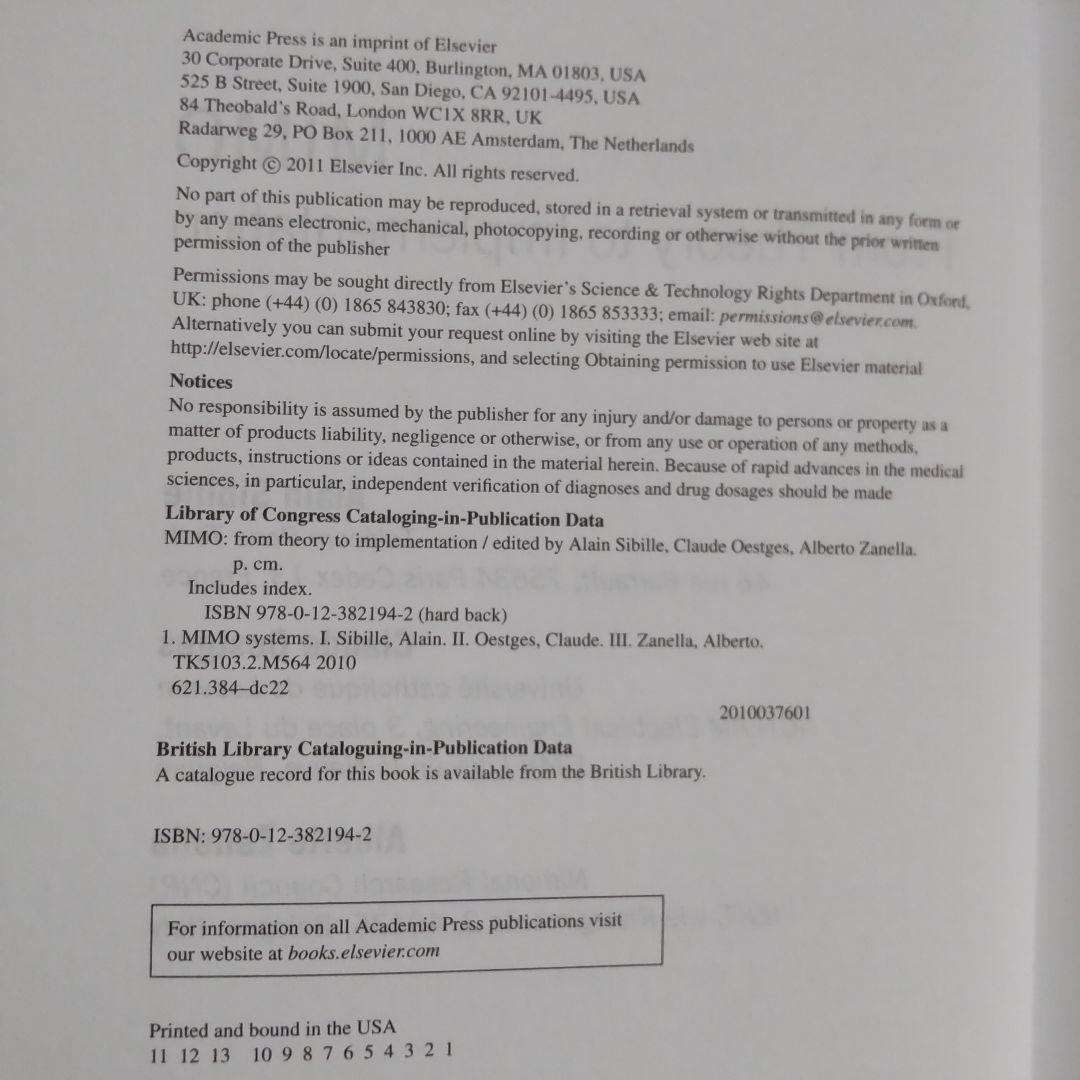 Academic Press is an imprint of Elsevier
30 Corporate Drive, Suite 400, Burlington, MA 01803, USA
525 B Street, Suite 1900, San Diego, CA 92101-4495, USA
84 Theobald's Road, London WC1X 8RR, UK
Radarweg 29, PO Box 211, 1000 AE Amsterdam, The Netherlands

Copyright © 2011 Elsevier Inc. All rights reserved.

No part of this publication may be reproduced, stored in a retrieval system or transmitted in any form or by any means electronic, mechanical, photocopying, recording or otherwise without the prior written permission of the publisher

Permissions may be sought directly from Elsevier's Science & Technology Rights Department in Oxford, UK: phone (+44) (0) 1865 843830; fax (+44) (0) 1865 853333; email: permissions@elsevier.com. Alternatively you can submit your request online by visiting the Elsevier web site at http://elsevier.com/locate/permissions, and selecting Obtaining permission to use Elsevier material

Notices
No responsibility is assumed by the publisher for any injury and/or damage to persons or property as a matter of products liability, negligence or otherwise, or from any use or operation of any methods, products, instructions or ideas contained in the material herein. Because of rapid advances in the medical sciences, in particular, independent verification of diagnoses and drug dosages should be made

Library of Congress Cataloging-in-Publication Data
MIMO: from theory to implementation / edited by Alain Sibille, Claude Oestges, Alberto Zanella.
p. cm.
Includes index.
ISBN 978-0-12-382194-2 (hard back)
1. MIMO systems. I. Sibille, Alain. II. Oestges, Claude. III. Zanella, Alberto.
TK5103.2.M564 2010
621.384–dc22

2010037601

British Library Cataloguing-in-Publication Data
A catalogue record for this book is available from the British Library.

ISBN: 978-0-12-382194-2

For information on all Academic Press publications visit our website at books.elsevier.com

Printed and bound in the USA
11 12 13 10 9 8 7 6 5 4 3 2 1